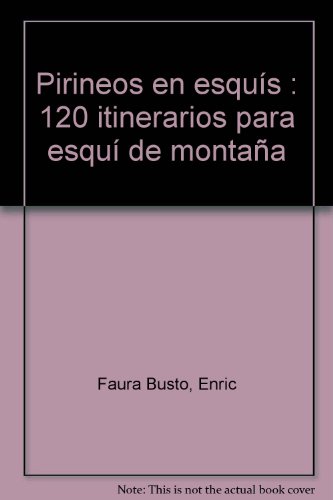 Pirineos en esquís : 120 itinerarios para esquí de montaña

Faura Busto, Enric

Note: This is not the actual book cover